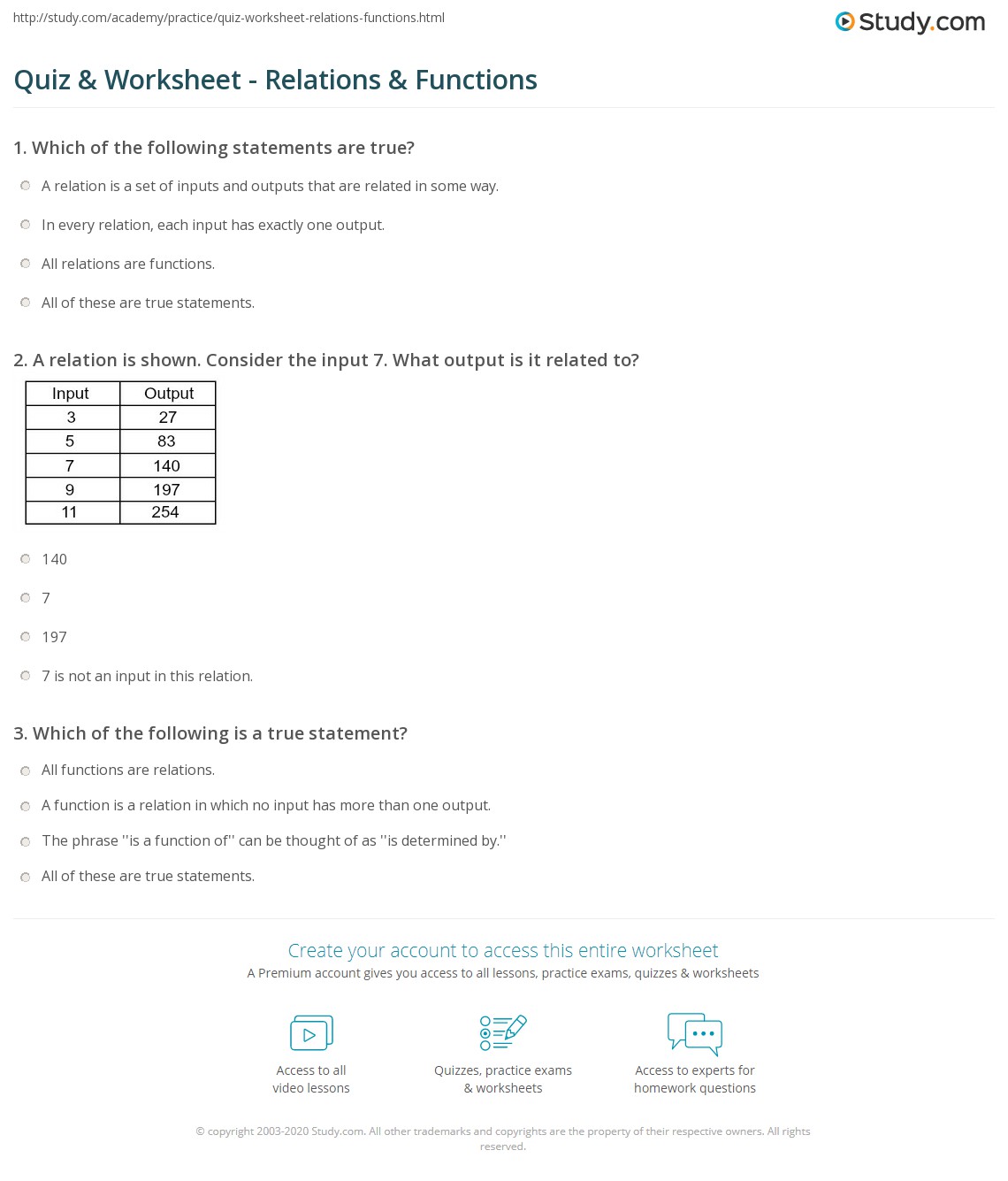 http://study.com/academy/practice/quiz-worksheet-relations-functions.html

Study.com

Quiz & Worksheet - Relations & Functions

1. Which of the following statements are true?

A relation is a set of inputs and outputs that are related in some way.

In every relation, each input has exactly one output.

All relations are functions.

All of these are true statements.

2. A relation is shown. Consider the input 7. What output is it related to?

| Input | Output |
|---|---|
| 3 | 27 |
| 5 | 83 |
| 7 | 140 |
| 9 | 197 |
| 11 | 254 |

140

7

197

7 is not an input in this relation.

3. Which of the following is a true statement?

All functions are relations.

A function is a relation in which no input has more than one output.

The phrase ''is a function of'' can be thought of as ''is determined by.''

All of these are true statements.

Create your account to access this entire worksheet

A Premium account gives you access to all lessons, practice exams, quizzes & worksheets

Access to all video lessons

Quizzes, practice exams & worksheets

Access to experts for homework questions

© copyright 2003-2020 Study.com. All other trademarks and copyrights are the property of their respective owners. All rights reserved.